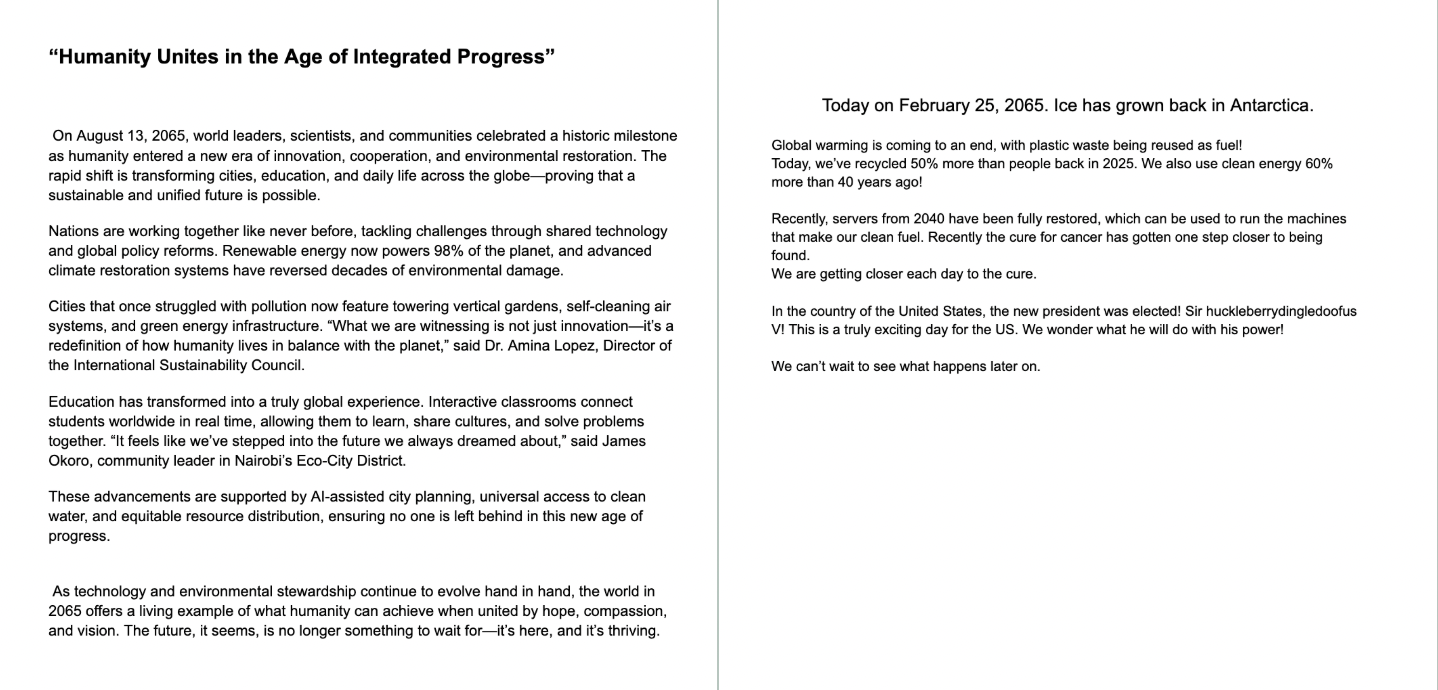 “Humanity Unites in the Age of Integrated Progress”

On August 13, 2065, world leaders, scientists, and communities celebrated a historic milestone as humanity entered a new era of innovation, cooperation, and environmental restoration. The rapid shift is transforming cities, education, and daily life across the globe—proving that a sustainable and unified future is possible.

Nations are working together like never before, tackling challenges through shared technology and global policy reforms. Renewable energy now powers 98% of the planet, and advanced climate restoration systems have reversed decades of environmental damage.

Cities that once struggled with pollution now feature towering vertical gardens, self-cleaning air systems, and green energy infrastructure. “What we are witnessing is not just innovation—it’s a redefinition of how humanity lives in balance with the planet,” said Dr. Amina Lopez, Director of the International Sustainability Council.

Education has transformed into a truly global experience. Interactive classrooms connect students worldwide in real time, allowing them to learn, share cultures, and solve problems together. “It feels like we’ve stepped into the future we always dreamed about,” said James Okoro, community leader in Nairobi’s Eco-City District.

These advancements are supported by AI-assisted city planning, universal access to clean water, and equitable resource distribution, ensuring no one is left behind in this new age of progress.

As technology and environmental stewardship continue to evolve hand in hand, the world in 2065 offers a living example of what humanity can achieve when united by hope, compassion, and vision. The future, it seems, is no longer something to wait for—it’s here, and it’s thriving.

Today on February 25, 2065. Ice has grown back in Antarctica.

Global warming is coming to an end, with plastic waste being reused as fuel!
Today, we’ve recycled 50% more than people back in 2025. We also use clean energy 60% more than 40 years ago!

Recently, servers from 2040 have been fully restored, which can be used to run the machines that make our clean fuel. Recently the cure for cancer has gotten one step closer to being found.
We are getting closer each day to the cure.

In the country of the United States, the new president was elected! Sir huckleberrydingledoofus V! This is a truly exciting day for the US. We wonder what he will do with his power!

We can’t wait to see what happens later on.